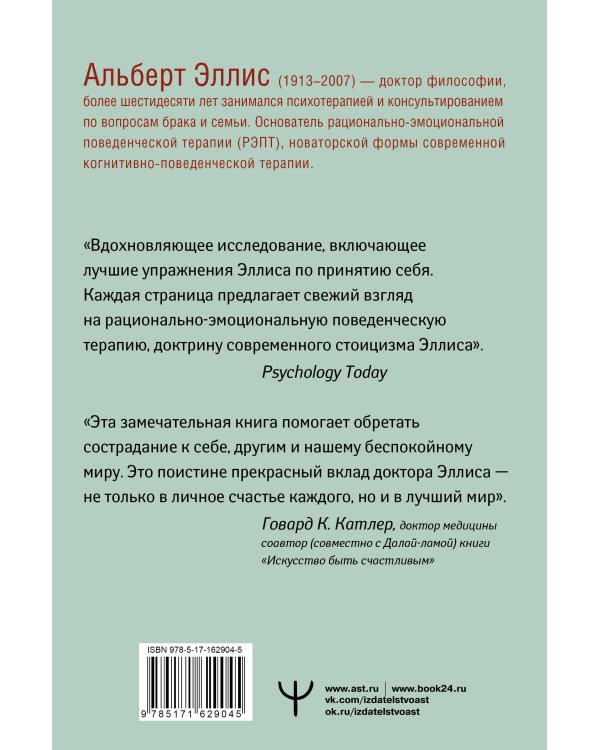 Альберт Эллис (1913–2007) — доктор философии, более шестидесяти лет занимался психотерапией и консультированием по вопросам брака и семьи. Основатель рационально-эмоциональной поведенческой терапии (РЭПТ), новаторской формы современной когнитивно-поведенческой терапии.

«Вдохновляющее исследование, включающее лучшие упражнения Эллиса по принятию себя. Каждая страница предлагает свежий взгляд на рационально-эмоциональную поведенческую терапию, доктрину современного стоицизма Эллиса».

Psychology Today

«Эта замечательная книга помогает обретать сострадание к себе, другим и нашему беспокойному миру. Это поистине прекрасный вклад доктора Эллиса — не только в личное счастье каждого, но и в лучший мир».

Говард К. Катлер, доктор медицины
соавтор (совместно с Далай-ламой) книги
«Искусство быть счастливым»

ISBN 978-5-17-162904-5
9 785171 629045

www.ast.ru | www.book24.ru
vk.com/izdatelstvoast
ok.ru/izdatelstvoast